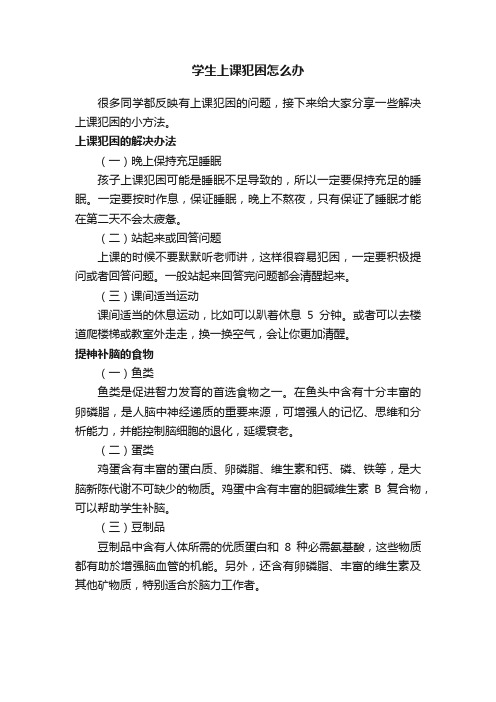 学生上课犯困怎么办

很多同学都反映有上课犯困的问题，接下来给大家分享一些解决上课犯困的小方法。

上课犯困的解决办法

（一）晚上保持充足睡眠

孩子上课犯困可能是睡眠不足导致的，所以一定要保持充足的睡眠。一定要按时作息，保证睡眠，晚上不熬夜，只有保证了睡眠才能在第二天不会太疲惫。

（二）站起来或回答问题

上课的时候不要默默听老师讲，这样很容易犯困，一定要积极提问或者回答问题。一般站起来回答完问题都会清醒起来。

（三）课间适当运动

课间适当的休息运动，比如可以趴着休息 5 分钟。或者可以去楼道爬楼梯或教室外走走，换一换空气，会让你更加清醒。

提神补脑的食物

（一）鱼类

鱼类是促进智力发育的首选食物之一。在鱼头中含有十分丰富的卵磷脂，是人脑中神经递质的重要来源，可增强人的记忆、思维和分析能力，并能控制脑细胞的退化，延缓衰老。

（二）蛋类

鸡蛋含有丰富的蛋白质、卵磷脂、维生素和钙、磷、铁等，是大脑新陈代谢不可缺少的物质。鸡蛋中含有丰富的胆碱维生素 B 复合物，可以帮助学生补脑。

（三）豆制品

豆制品中含有人体所需的优质蛋白和 8 种必需氨基酸，这些物质都有助於增强脑血管的机能。另外，还含有卵磷脂、丰富的维生素及其他矿物质，特别适合於脑力工作者。